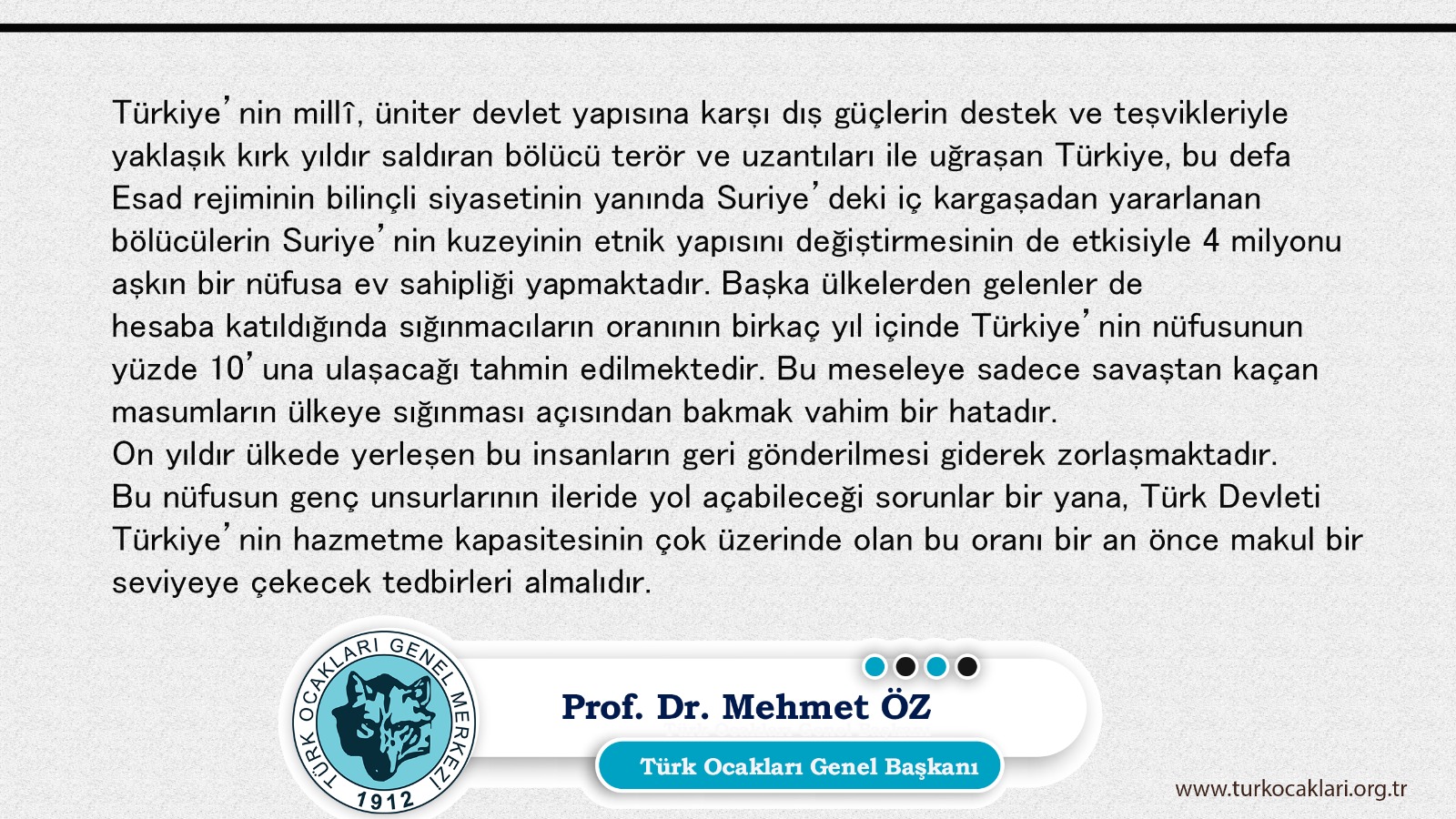 Türkiye'nin millî, üniter devlet yapısına karşı dış güçlerin destek ve teşvikleriyle yaklaşık kırk yıldır saldıran bölücü terör ve uzantıları ile uğraşan Türkiye, bu defa Esad rejiminin bilinçli siyasetinin yanında Suriye'deki iç kargaşadan yararlanan bölücülerin Suriye'nin kuzeyinin etnik yapısını değiştirmesinin de etkisiyle 4 milyonu aşkın bir nüfusa ev sahipliği yapmaktadır. Başka ülkelerden gelenler de hesaba katıldığında sığınmacıların oranının birkaç yıl içinde Türkiye'nin nüfusunun yüzde 10'una ulaşacağı tahmin edilmektedir. Bu meseleye sadece savaştan kaçan masumların ülkeye sığınması açısından bakmak vahim bir hatadır.
On yıldır ülkede yerleşen bu insanların geri gönderilmesi giderek zorlaşmaktadır.
Bu nüfusun genç unsurlarının ileride yol açabileceği sorunlar bir yana, Türk Devleti Türkiye'nin hazmetme kapasitesinin çok üzerinde olan bu oranı bir an önce makul bir seviyeye çekecek tedbirleri almalıdır.

TÜRK OCAKLARI GENEL MERKEZİ
1912

Prof. Dr. Mehmet ÖZ

Türk Ocakları Genel Başkanı

www.turkocaklari.org.tr